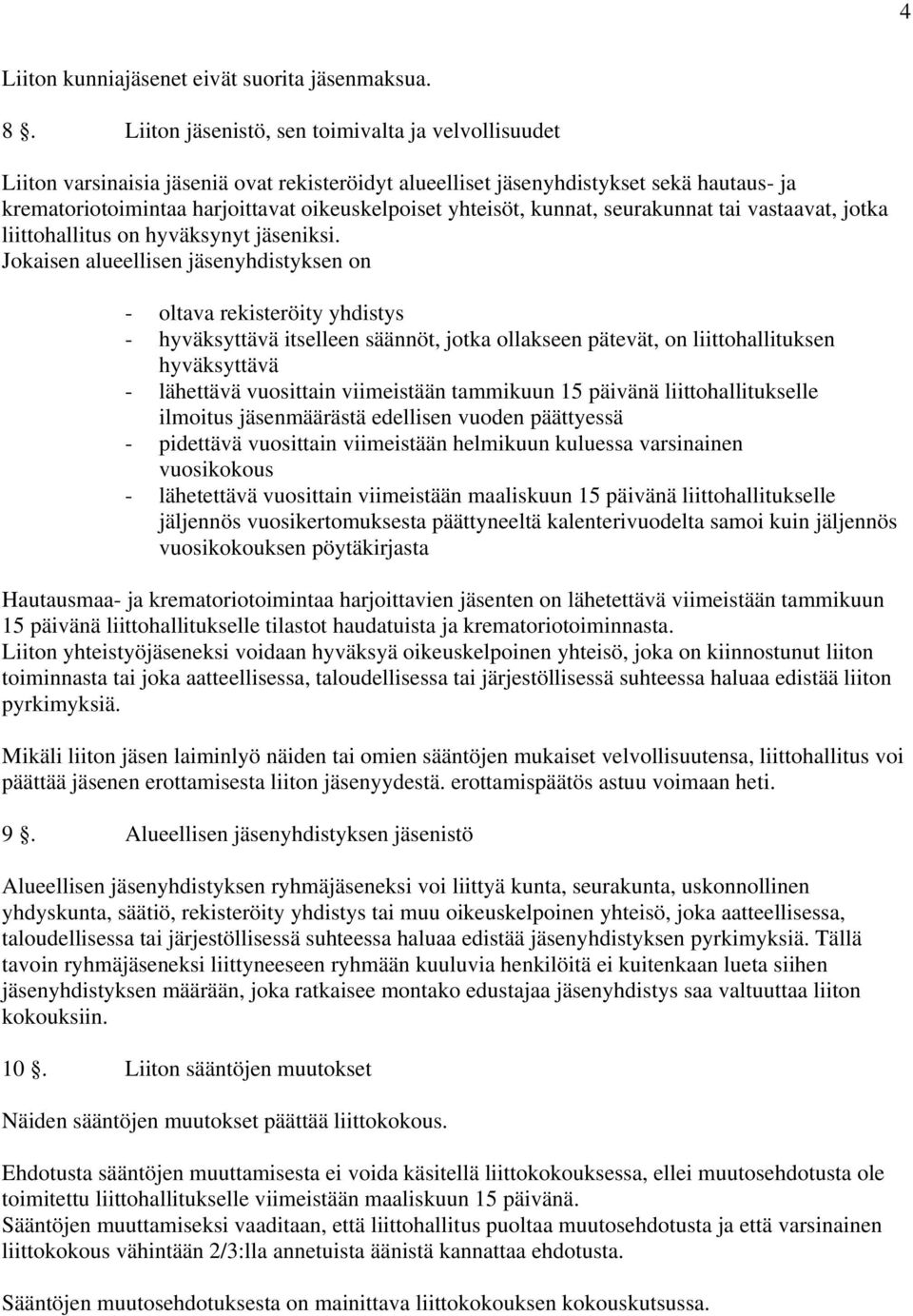 4

Liiton kunniajäsenet eivät suorita jäsenmaksua.

8 §. Liiton jäsenistö, sen toimivalta ja velvollisuudet

Liiton varsinaisia jäseniä ovat rekisteröidyt alueelliset jäsenyhdistykset sekä hautaus- ja krematoriotoimintaa harjoittavat oikeuskelpoiset yhteisöt, kunnat, seurakunnat tai vastaavat, jotka liittohallitus on hyväksynyt jäseniksi.
Jokaisen alueellisen jäsenyhdistyksen on

- oltava rekisteröity yhdistys
- hyväksyttävä itselleen säännöt, jotka ollakseen pätevät, on liittohallituksen hyväksyttävä
- lähettävä vuosittain viimeistään tammikuun 15 päivänä liittohallitukselle ilmoitus jäsenmäärästä edellisen vuoden päättyessä
- pidettävä vuosittain viimeistään helmikuun kuluessa varsinainen vuosikokous
- lähetettävä vuosittain viimeistään maaliskuun 15 päivänä liittohallitukselle jäljennös vuosikertomuksesta päättyneeltä kalenterivuodelta samoi kuin jäljennös vuosikokouksen pöytäkirjasta

Hautausmaa- ja krematoriotoimintaa harjoittavien jäsenten on lähetettävä viimeistään tammikuun 15 päivänä liittohallitukselle tilastot haudatuista ja krematoriotoiminnasta.
Liiton yhteistyöjäseneksi voidaan hyväksyä oikeuskelpoinen yhteisö, joka on kiinnostunut liiton toiminnasta tai joka aatteellisessa, taloudellisessa tai järjestöllisessä suhteessa haluaa edistää liiton pyrkimyksiä.

Mikäli liiton jäsen laiminlyö näiden tai omien sääntöjen mukaiset velvollisuutensa, liittohallitus voi päättää jäsenen erottamisesta liiton jäsenyydestä. erottamispäätös astuu voimaan heti.

9 §. Alueellisen jäsenyhdistyksen jäsenistö

Alueellisen jäsenyhdistyksen ryhmäjäseneksi voi liittyä kunta, seurakunta, uskonnollinen yhdyskunta, säätiö, rekisteröity yhdistys tai muu oikeuskelpoinen yhteisö, joka aatteellisessa, taloudellisessa tai järjestöllisessä suhteessa haluaa edistää jäsenyhdistyksen pyrkimyksiä. Tällä tavoin ryhmäjäseneksi liittyneeseen ryhmään kuuluvia henkilöitä ei kuitenkaan lueta siihen jäsenyhdistyksen määrään, joka ratkaisee montako edustajaa jäsenyhdistys saa valtuuttaa liiton kokouksiin.

10 §. Liiton sääntöjen muutokset

Näiden sääntöjen muutokset päättää liittokokous.

Ehdotusta sääntöjen muuttamisesta ei voida käsitellä liittokokouksessa, ellei muutosehdotusta ole toimitettu liittohallitukselle viimeistään maaliskuun 15 päivänä.
Sääntöjen muuttamiseksi vaaditaan, että liittohallitus puoltaa muutosehdotusta ja että varsinainen liittokokous vähintään 2/3:lla annetuista äänistä kannattaa ehdotusta.

Sääntöjen muutosehdotuksesta on mainittava liittokokouksen kokouskutsussa.